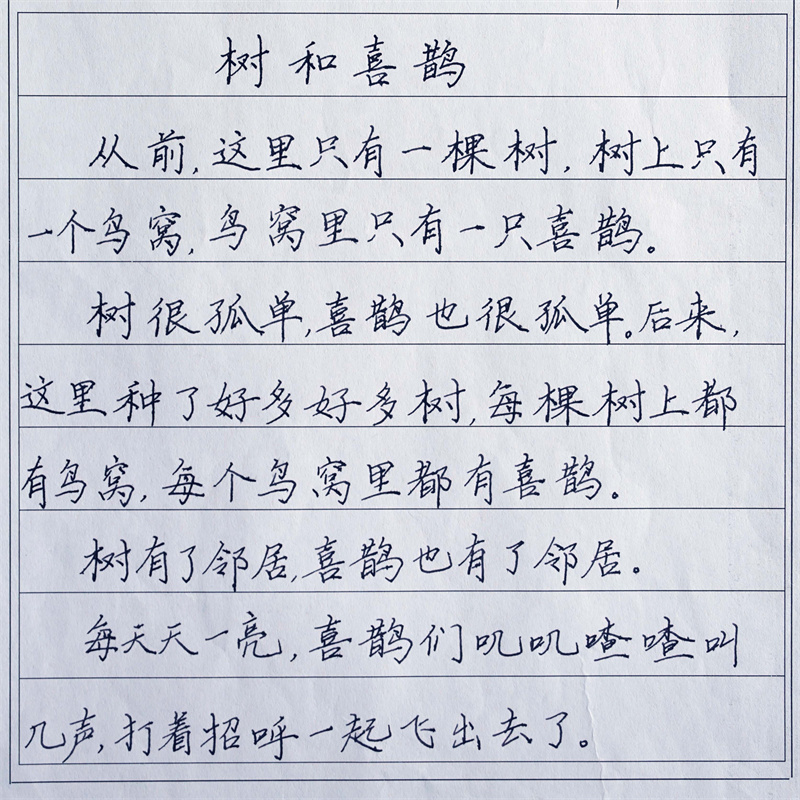 树和喜鹊

从前,这里只有一棵树,树上只有一个鸟窝,鸟窝里只有一只喜鹊。

树很孤单,喜鹊也很孤单。后来,这里种了好多好多树,每棵树上都有鸟窝,每个鸟窝里都有喜鹊。

树有了邻居,喜鹊也有了邻居。

每天天一亮,喜鹊们叽叽喳喳叫几声,打着招呼一起飞出去了。